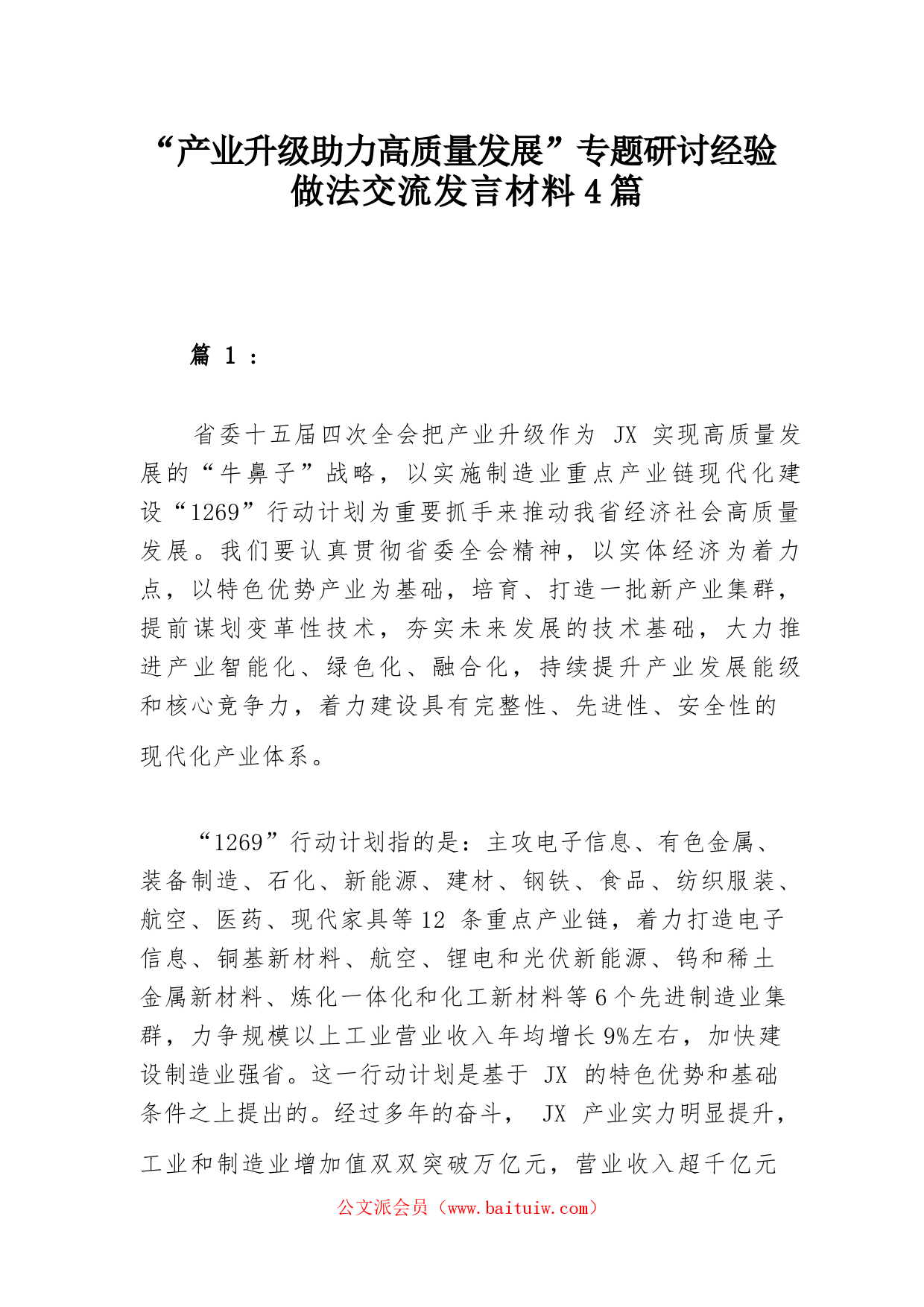 “产业升级助力高质量发展”专题研讨经验做法交流发言材料 4 篇

篇 1：

省委十五届四次全会把产业升级作为 JX 实现高质量发展的“牛鼻子”战略，以实施制造业重点产业链现代化建设“1269”行动计划为重要抓手来推动我省经济社会高质量发展。我们要认真贯彻省委全会精神，以实体经济为着力点，以特色优势产业为基础，培育、打造一批新产业集群，提前谋划变革性技术，夯实未来发展的技术基础，大力推进产业智能化、绿色化、融合化，持续提升产业发展能级和核心竞争力，着力建设具有完整性、先进性、安全性的现代化产业体系。

“1269”行动计划指的是：主攻电子信息、有色金属、装备制造、石化、新能源、建材、钢铁、食品、纺织服装、航空、医药、现代家具等 12 条重点产业链，着力打造电子信息、铜基新材料、航空、锂电和光伏新能源、钨和稀土金属新材料、炼化一体化和化工新材料等 6 个先进制造业集群，力争规模以上工业营业收入年均增长 9%左右，加快建设制造业强省。这一行动计划是基于 JX 的特色优势和基础条件之上提出的。经过多年的奋斗， JX 产业实力明显提升，工业和制造业增加值双双突破万亿元，营业收入超千亿元

公文派会员（www.baituiw.com）